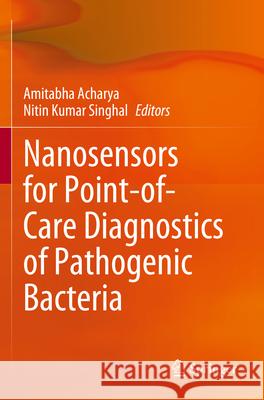 Amitabha Acharya
Nitin Kumar Singhal *Editors*

Nanosensors for Point-of-Care Diagnostics of Pathogenic Bacteria

Kraina Książek